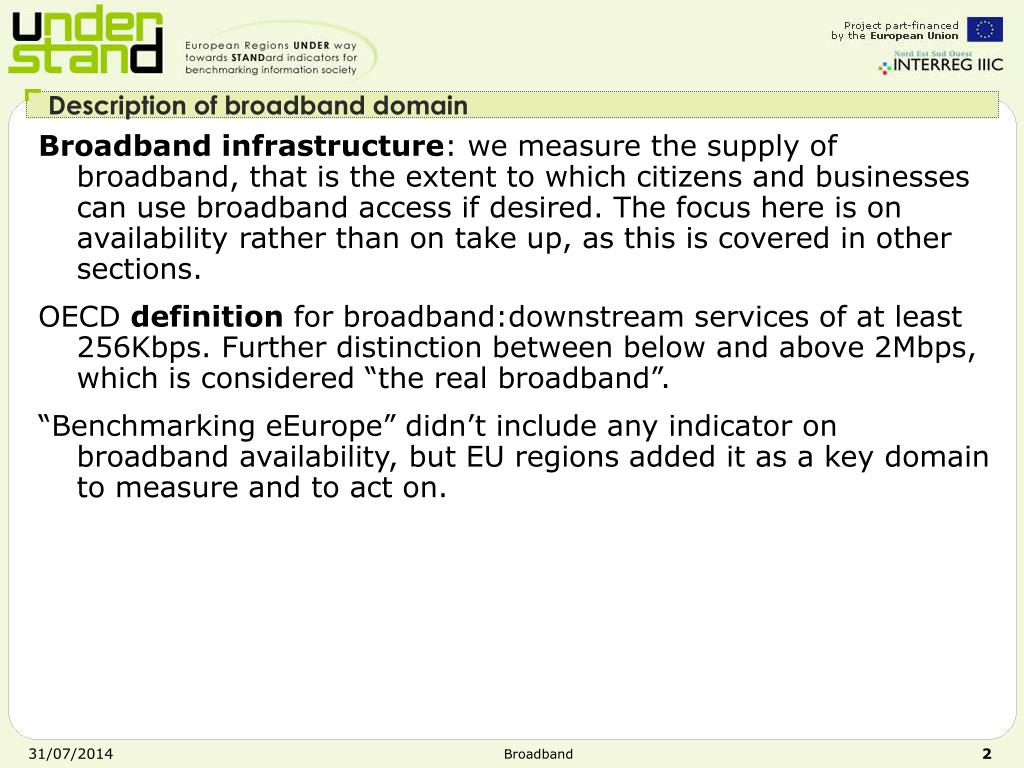 under stand

European Regions UNDER way towards STANDard indicators for benchmarking information society

Project part-financed by the European Union

Nord Est Sud Ouest
INTERREG IIIC

Description of broadband domain

**Broadband infrastructure**: we measure the supply of broadband, that is the extent to which citizens and businesses can use broadband access if desired. The focus here is on availability rather than on take up, as this is covered in other sections.

OECD **definition** for broadband:downstream services of at least 256Kbps. Further distinction between below and above 2Mbps, which is considered “the real broadband”.

“Benchmarking eEurope” didn’t include any indicator on broadband availability, but EU regions added it as a key domain to measure and to act on.

31/07/2014

Broadband

2